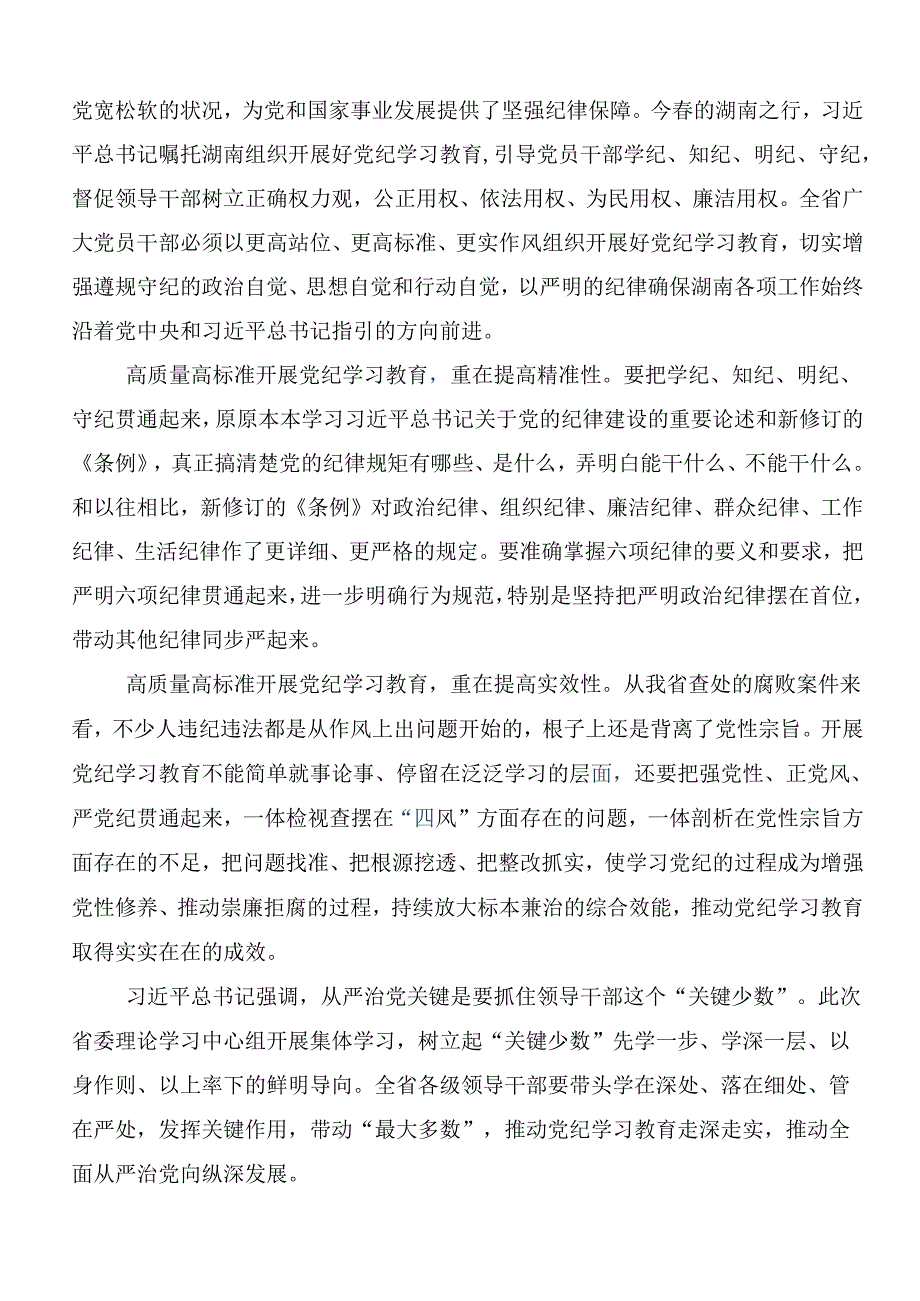 党宽松软的状况，为党和国家事业发展提供了坚强纪律保障。今春的湖南之行，习近平总书记嘱托湖南组织开展好党纪学习教育，引导党员干部学纪、知纪、明纪、守纪，督促领导干部树立正确权力观，公正用权、依法用权、为民用权、廉洁用权。全省广大党员干部必须以更高站位、更高标准、更实作风组织开展好党纪学习教育，切实增强遵规守纪的政治自觉、思想自觉和行动自觉，以严明的纪律确保湖南各项工作始终沿着党中央和习近平总书记指引的方向前进。

高质量高标准开展党纪学习教育，重在提高精准性。要把学纪、知纪、明纪、守纪贯通起来，原原本本学习习近平总书记关于党的纪律建设的重要论述和新修订的《条例》，真正搞清楚党的纪律规矩有哪些、是什么，弄明白能干什么、不能干什么。和以往相比，新修订的《条例》对政治纪律、组织纪律、廉洁纪律、群众纪律、工作纪律、生活纪律作了更详细、更严格的规定。要准确掌握六项纪律的要义和要求，把严明六项纪律贯通起来，进一步明确行为规范，特别是坚持把严明政治纪律摆在首位，带动其他纪律同步严起来。

高质量高标准开展党纪学习教育，重在提高实效性。从我省查处的腐败案件来看，不少人违纪违法都是从作风上出问题开始的，根子上还是背离了党性宗旨。开展党纪学习教育不能简单就事论事、停留在泛泛学习的层面，还要把强党性、正党风、严党纪贯通起来，一体检视查摆在“四风”方面存在的问题，一体剖析在党性宗旨方面存在的不足，把问题找准、把根源挖透、把整改抓实，使学习党纪的过程成为增强党性修养、推动崇廉拒腐的过程，持续放大标本兼治的综合效能，推动党纪学习教育取得实实在在的成效。

习近平总书记强调，从严治党关键是要抓住领导干部这个“关键少数”。此次省委理论学习中心组开展集体学习，树立起“关键少数”先学一步、学深一层、以身作则、以上率下的鲜明导向。全省各级领导干部要带头学在深处、落在细处、管在严处，发挥关键作用，带动“最大多数”，推动党纪学习教育走深走实，推动全面从严治党向纵深发展。